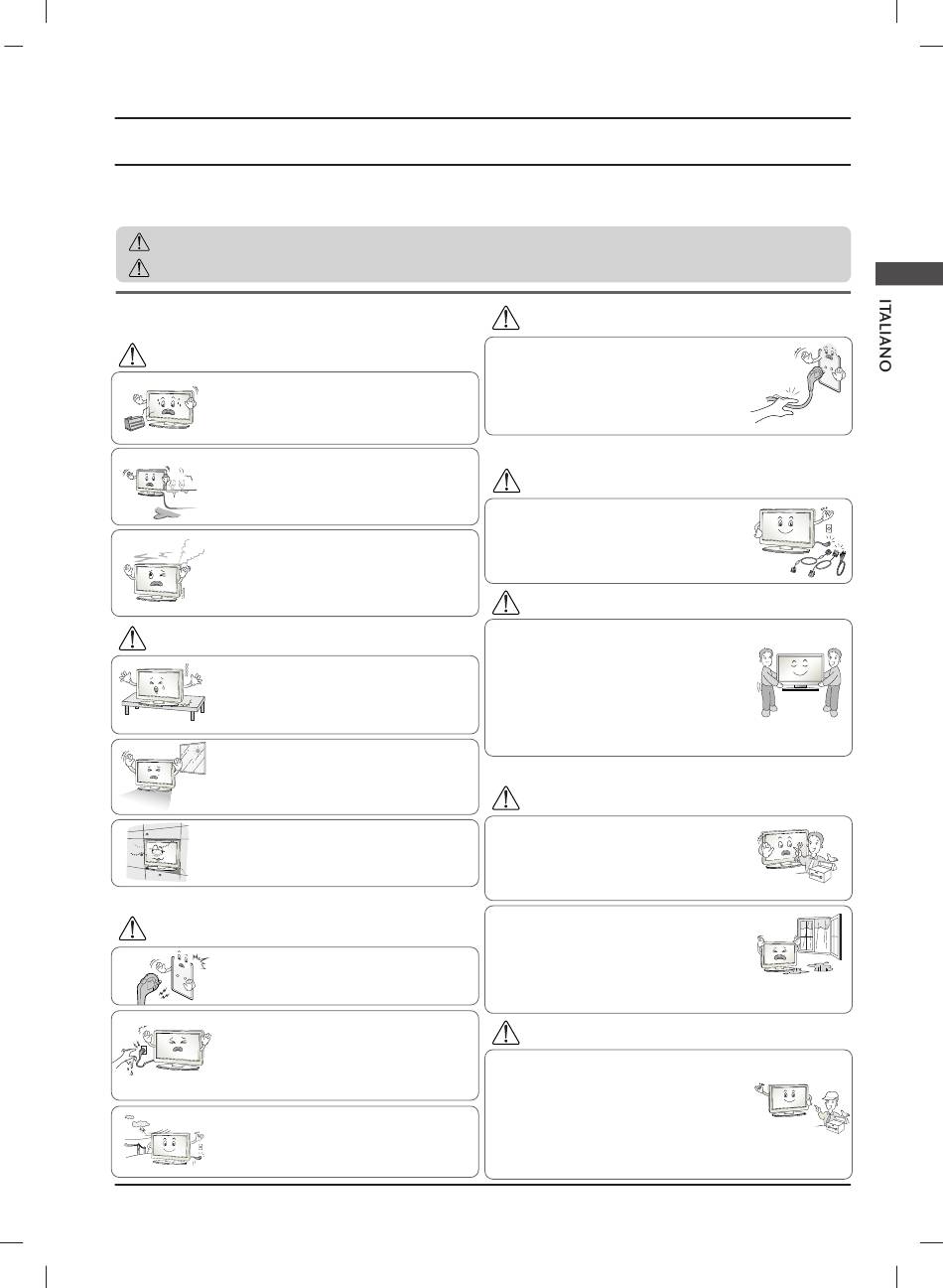 ITALIANO